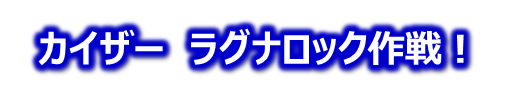 カイザー　ラグナロック作戦！